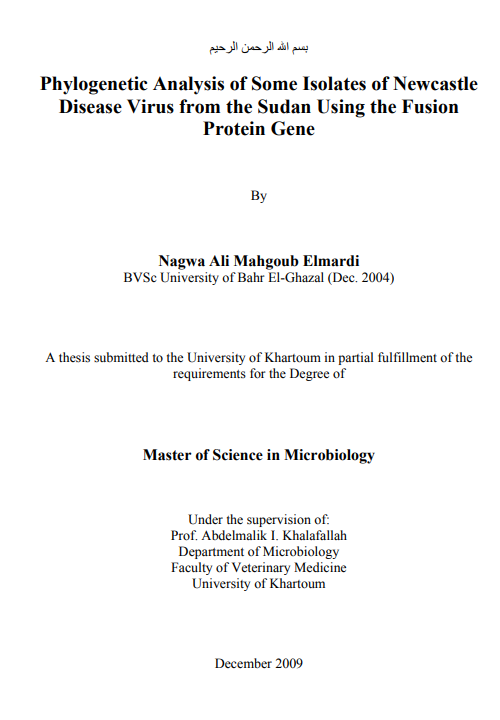 بسم الله الرحمن الرحيم

Phylogenetic Analysis of Some Isolates of Newcastle Disease Virus from the Sudan Using the Fusion Protein Gene

By

Nagwa Ali Mahgoub Elmardi
BVSc University of Bahr El-Ghazal (Dec. 2004)

A thesis submitted to the University of Khartoum in partial fulfillment of the requirements for the Degree of

Master of Science in Microbiology

Under the supervision of:
Prof. Abdelmalik I. Khalafallah
Department of Microbiology
Faculty of Veterinary Medicine
University of Khartoum

December 2009